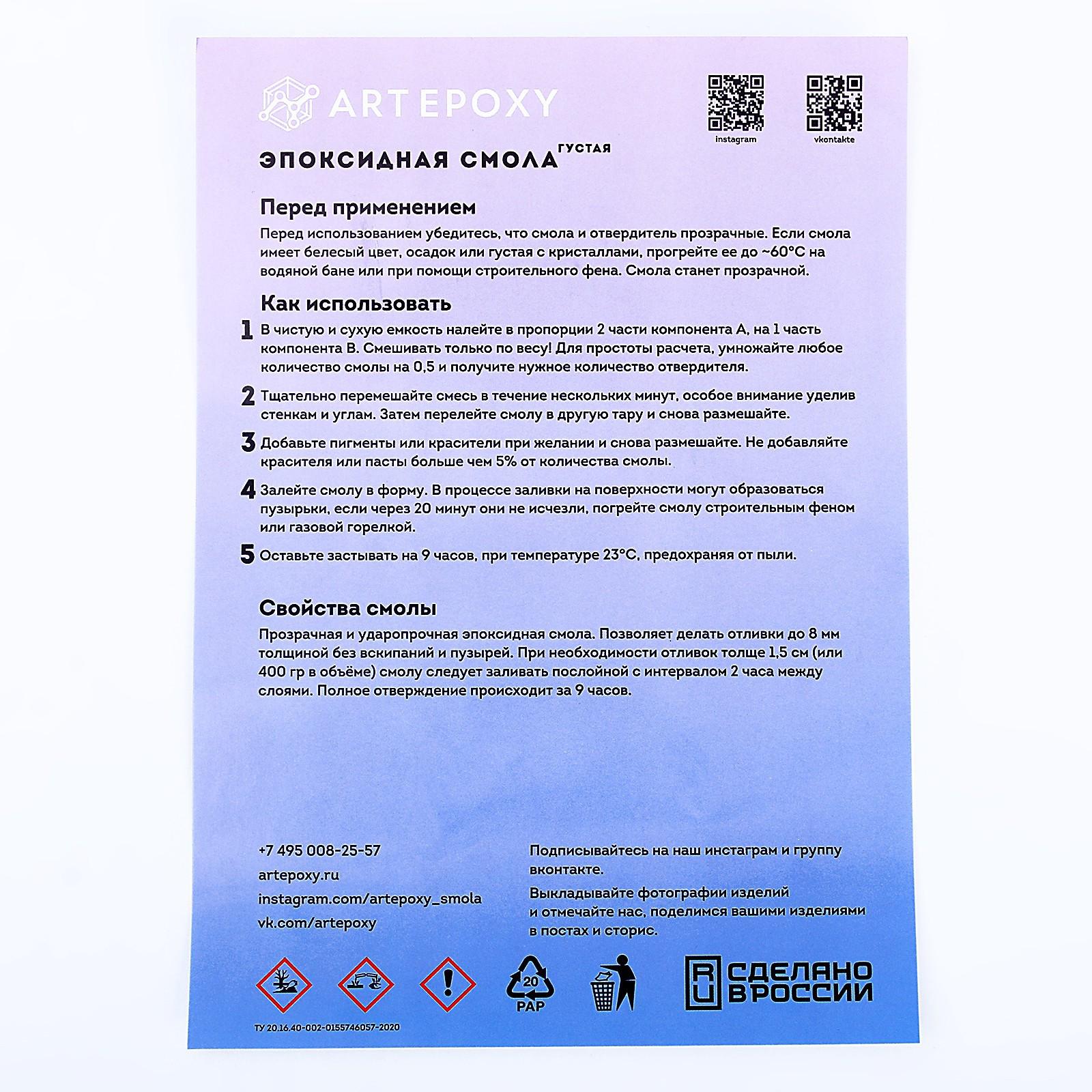 ARTEPOXY

instagram

vkontakte

ЭПОКСИДНАЯ СМОЛА ГУСТАЯ

Перед применением

Перед использованием убедитесь, что смола и отвердитель прозрачные. Если смола имеет белесый цвет, осадок или густая с кристаллами, прогрейте ее до ~60°С на водяной бане или при помощи строительного фена. Смола станет прозрачной.

Как использовать

1 В чистую и сухую емкость налейте в пропорции 2 части компонента А, на 1 часть компонента В. Смешивать только по весу! Для простоты расчета, умножайте любое количество смолы на 0,5 и получите нужное количество отвердителя.

2 Тщательно перемешайте смесь в течение нескольких минут, особое внимание уделив стенкам и углам. Затем перелейте смолу в другую тару и снова размешайте.

3 Добавьте пигменты или красители при желании и снова размешайте. Не добавляйте красителя или пасты больше чем 5% от количества смолы.

4 Залейте смолу в форму. В процессе заливки на поверхности могут образоваться пузырьки, если через 20 минут они не исчезли, погрейте смолу строительным феном или газовой горелкой.

5 Оставьте застывать на 9 часов, при температуре 23°С, предохраняя от пыли.

Свойства смолы

Прозрачная и ударопрочная эпоксидная смола. Позволяет делать отливки до 8 мм толщиной без вскипаний и пузырей. При необходимости отливок толще 1,5 см (или 400 гр в объёме) смолу следует заливать послойной с интервалом 2 часа между слоями. Полное отверждение происходит за 9 часов.

+7 495 008-25-57
artepoxy.ru
instagram.com/artepoxy_smola
vk.com/artepoxy

Подписывайтесь на наш инстаграм и группу вконтакте.

Выкладывайте фотографии изделий и отмечайте нас, поделимся вашими изделиями в постах и сторис.

20
PAP

RU СДЕЛАНО В РОССИИ

ТУ 20.16.40-002-0155746057-2020